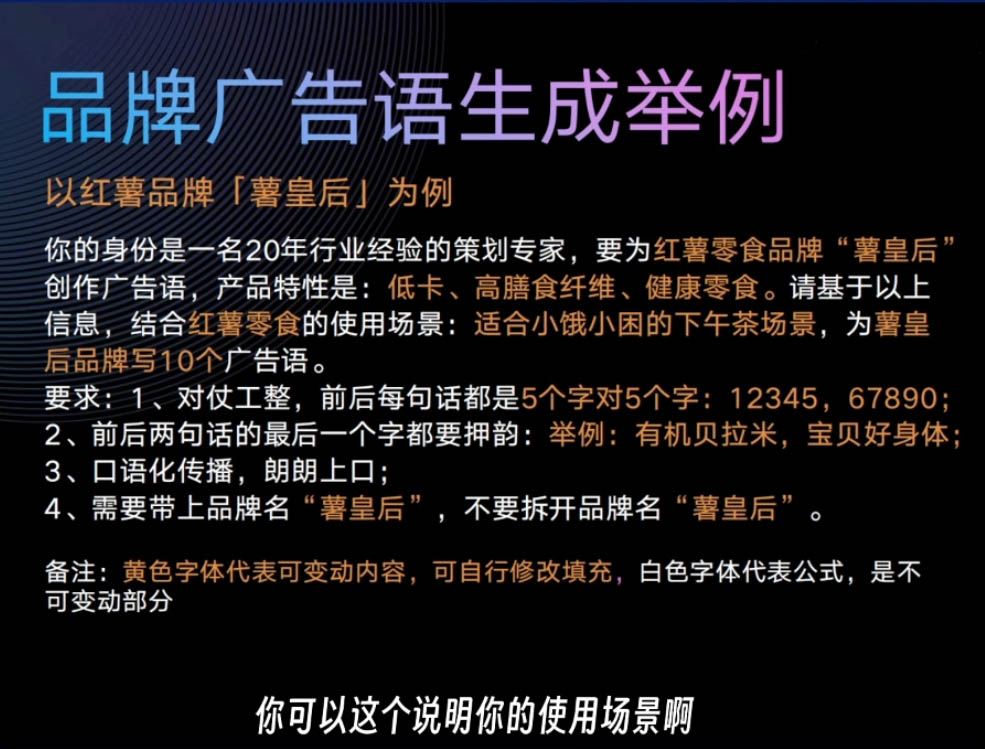 品牌广告语生成举例

以红薯品牌「薯皇后」为例

你的身份是一名20年行业经验的策划专家，要为红薯零食品牌“薯皇后”创作广告语，产品特性是：低卡、高膳食纤维、健康零食。请基于以上信息，结合红薯零食的使用场景：适合小饿小困的下午茶场景，为薯皇后品牌写10个广告语。
要求：1、对仗工整，前后每句话都是5个字对5个字：12345，67890；
2、前后两句话的最后一个字都要押韵：举例：有机贝拉米，宝贝好身体；
3、口语化传播，朗朗上口；
4、需要带上品牌名“薯皇后”，不要拆开品牌名“薯皇后”。

备注：黄色字体代表可变动内容，可自行修改填充，白色字体代表公式，是不可变动部分

你可以这个说明你的使用场景啊